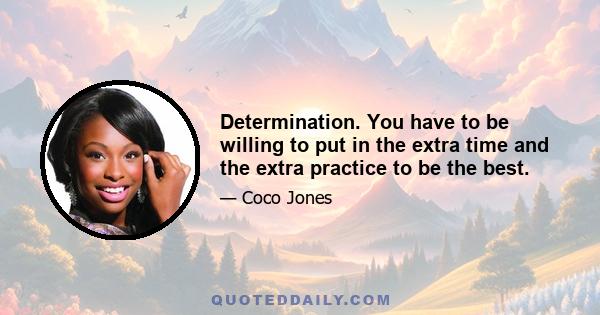 Determination. You have to be willing to put in the extra time and the extra practice to be the best.

— Coco Jones

QUOTEDDAILY.COM